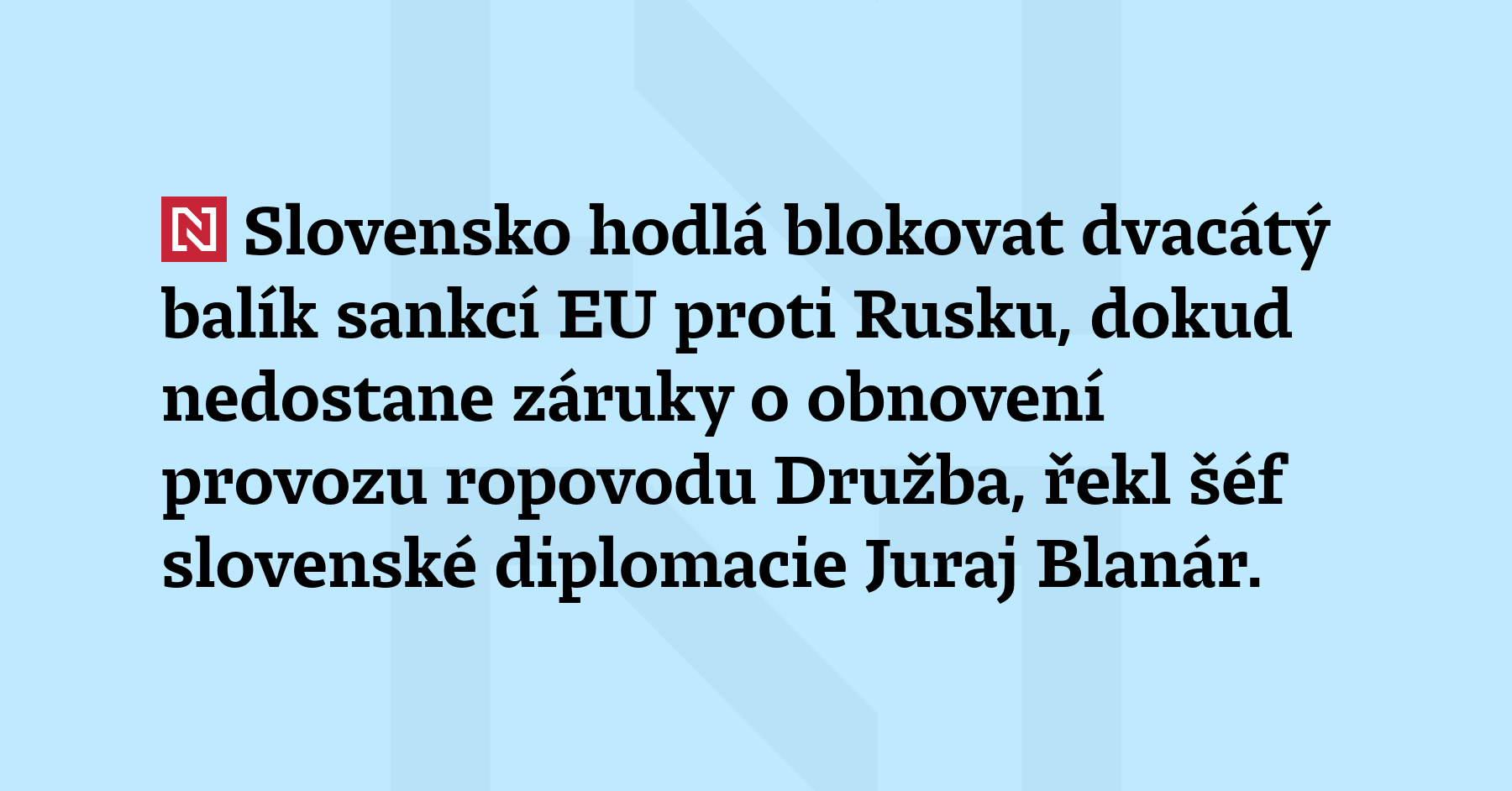 N Slovensko hodlá blokovat dvacátý balík sankcí EU proti Rusku, dokud nedostane záruky o obnovení provozu ropovodu Družba, řekl šéf slovenské diplomacie Juraj Blanár.